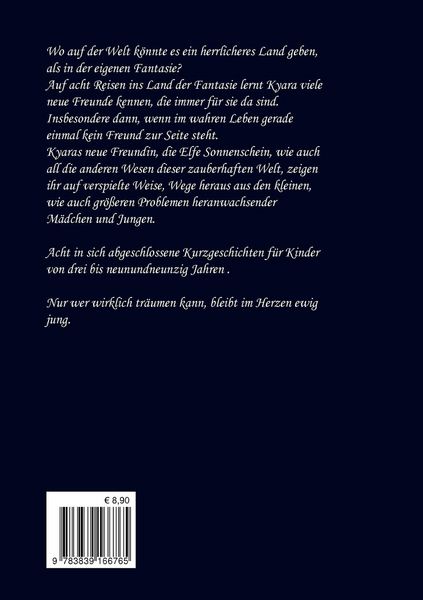 Wo auf der Welt könnte es ein herrlicheres Land geben, als in der eigenen Fantasie?
Auf acht Reisen ins Land der Fantasie lernt Kyara viele neue Freunde kennen, die immer für sie da sind. Insbesondere dann, wenn im wahren Leben gerade einmal kein Freund zur Seite steht.
Kyaras neue Freundin, die Elfe Sonnenschein, wie auch all die anderen Wesen dieser zauberhaften Welt, zeigen ihr auf verspielte Weise, Wege heraus aus den kleinen, wie auch größeren Problemen heranwachsender Mädchen und Jungen.

Acht in sich abgeschlossene Kurzgeschichten für Kinder von drei bis neunundneunzig Jahren .

Nur wer wirklich träumen kann, bleibt im Herzen ewig jung.

€ 8,90

9 783839 166765